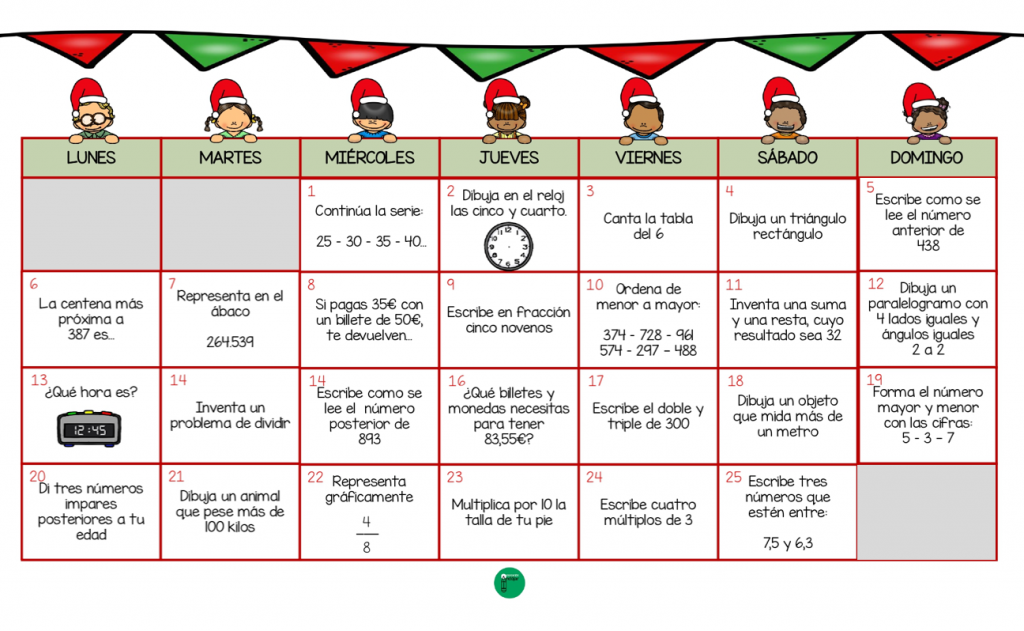 | LUNES | MARTES | MIÉRCOLES | JUEVES | VIERNES | SÁBADO | DOMINGO |
|---|---|---|---|---|---|---|
| | | 1 Continúa la serie: 25 - 30 - 35 - 40... | 2 Dibuja en el reloj las cinco y cuarto. | 3 Canta la tabla del 6 | 4 Dibuja un triángulo rectángulo | 5 Escribe como se lee el número anterior de 438 |
| 6 La centena más próxima a 387 es... | 7 Representa en el ábaco 264.539 | 8 Si pagas 35€ con un billete de 50€, te devuelven... | 9 Escribe en fracción cinco novenos | 10 Ordena de menor a mayor: 374 - 728 - 961 574 - 297 - 488 | 11 Inventa una suma y una resta, cuyo resultado sea 32 | 12 Dibuja un paralelogramo con 4 lados iguales y ángulos iguales 2 a 2 |
| 13 ¿Qué hora es? 12:45 | 14 Inventa un problema de dividir | 14 Escribe como se lee el número posterior de 893 | 16 ¿Qué billetes y monedas necesitas para tener 83,55€? | 17 Escribe el doble y triple de 300 | 18 Dibuja un objeto que mida más de un metro | 19 Forma el número mayor y menor con las cifras: 5 - 3 - 7 |
| 20 Di tres números impares posteriores a tu edad | 21 Dibuja un animal que pese más de 100 kilos | 22 Representa gráficamente $\frac{4}{8}$ | 23 Multiplica por 10 la talla de tu pie | 24 Escribe cuatro múltiplos de 3 | 25 Escribe tres números que estén entre: 7,5 y 6,3 | |